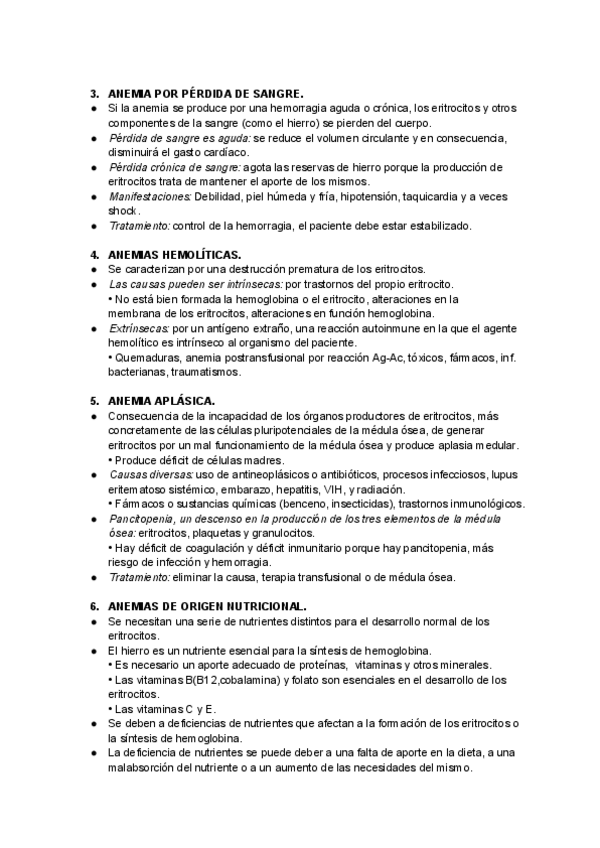 3. ANEMIA POR PÉRDIDA DE SANGRE.
● Si la anemia se produce por una hemorragia aguda o crónica, los eritrocitos y otros componentes de la sangre (como el hierro) se pierden del cuerpo.
● Pérdida de sangre es aguda: se reduce el volumen circulante y en consecuencia, disminuirá el gasto cardíaco.
● Pérdida crónica de sangre: agota las reservas de hierro porque la producción de eritrocitos trata de mantener el aporte de los mismos.
● Manifestaciones: Debilidad, piel húmeda y fría, hipotensión, taquicardia y a veces shock.
● Tratamiento: control de la hemorragia, el paciente debe estar estabilizado.

4. ANEMIAS HEMOLÍTICAS.
● Se caracterizan por una destrucción prematura de los eritrocitos.
● Las causas pueden ser intrínsecas: por trastornos del propio eritrocito.
• No está bien formada la hemoglobina o el eritrocito, alteraciones en la membrana de los eritrocitos, alteraciones en función hemoglobina.
● Extrínsecas: por un antígeno extraño, una reacción autoinmune en la que el agente hemolítico es intrínseco al organismo del paciente.
• Quemaduras, anemia postransfusional por reacción Ag-Ac, tóxicos, fármacos, inf. bacterianas, traumatismos.

5. ANEMIA APLÁSICA.
● Consecuencia de la incapacidad de los órganos productores de eritrocitos, más concretamente de las células pluripotenciales de la médula ósea, de generar eritrocitos por un mal funcionamiento de la médula ósea y produce aplasia medular.
• Produce déficit de células madres.
● Causas diversas: uso de antineoplásicos o antibióticos, procesos infecciosos, lupus eritematoso sistémico, embarazo, hepatitis, VIH, y radiación.
• Fármacos o sustancias químicas (benceno, insecticidas), trastornos inmunológicos.
● Pancitopenia, un descenso en la producción de los tres elementos de la médula ósea: eritrocitos, plaquetas y granulocitos.
• Hay déficit de coagulación y déficit inmunitario porque hay pancitopenia, más riesgo de infección y hemorragia.
● Tratamiento: eliminar la causa, terapia transfusional o de médula ósea.

6. ANEMIAS DE ORIGEN NUTRICIONAL.
● Se necesitan una serie de nutrientes distintos para el desarrollo normal de los eritrocitos.
● El hierro es un nutriente esencial para la síntesis de hemoglobina.
• Es necesario un aporte adecuado de proteínas, vitaminas y otros minerales.
• Las vitaminas B(B12,cobalamina) y folato son esenciales en el desarrollo de los eritrocitos.
• Las vitaminas C y E.
● Se deben a deficiencias de nutrientes que afectan a la formación de los eritrocitos o la síntesis de hemoglobina.
● La deficiencia de nutrientes se puede deber a una falta de aporte en la dieta, a una malabsorción del nutriente o a un aumento de las necesidades del mismo.